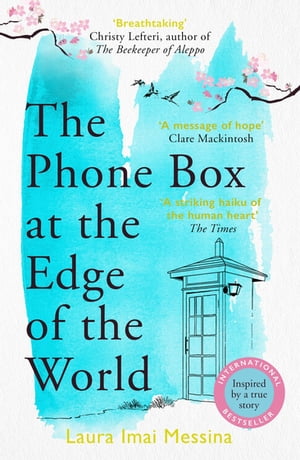 'Breathtaking'
Christy Lefteri, author of *The Beekeeper of Aleppo*

'A message of hope'
Clare Mackintosh

The Phone Box at the Edge of the World

'A striking haiku of the human heart'
*The Times*

INTERNATIONAL BESTSELLER
Inspired by a true story

Laura Imai Messina